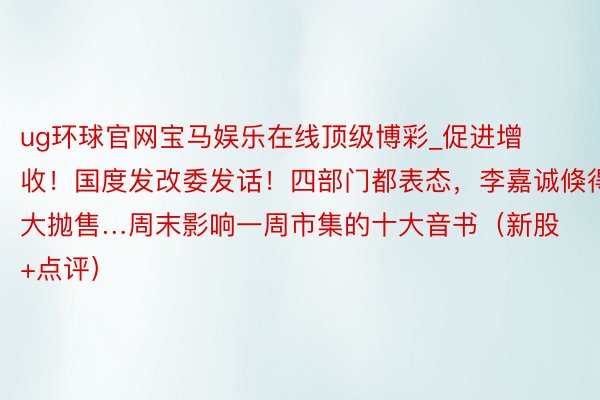 ug环球官网宝马娱乐在线顶级博彩_促进增收！国度发改委发话！四部门都表态，李嘉诚倏得大抛售...周末影响一周市集的十大音书（新股+点评）